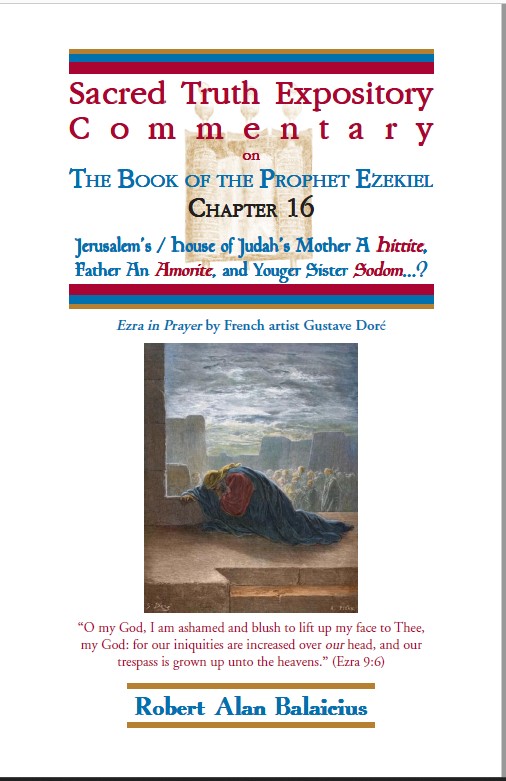 Sacred Truth Expository
Commentary
on
THE BOOK OF THE PROPHET EZEKIEL
CHAPTER 16

Jerusalem's / House of Judah's Mother A Hittite, Father An Amorite, and Youger Sister Sodom...?

Ezra in Prayer by French artist Gustave Doré

"O my God, I am ashamed and blush to lift up my face to Thee, my God: for our iniquities are increased over our head, and our trespass is grown up unto the heavens." (Ezra 9:6)

Robert Alan Balaicius